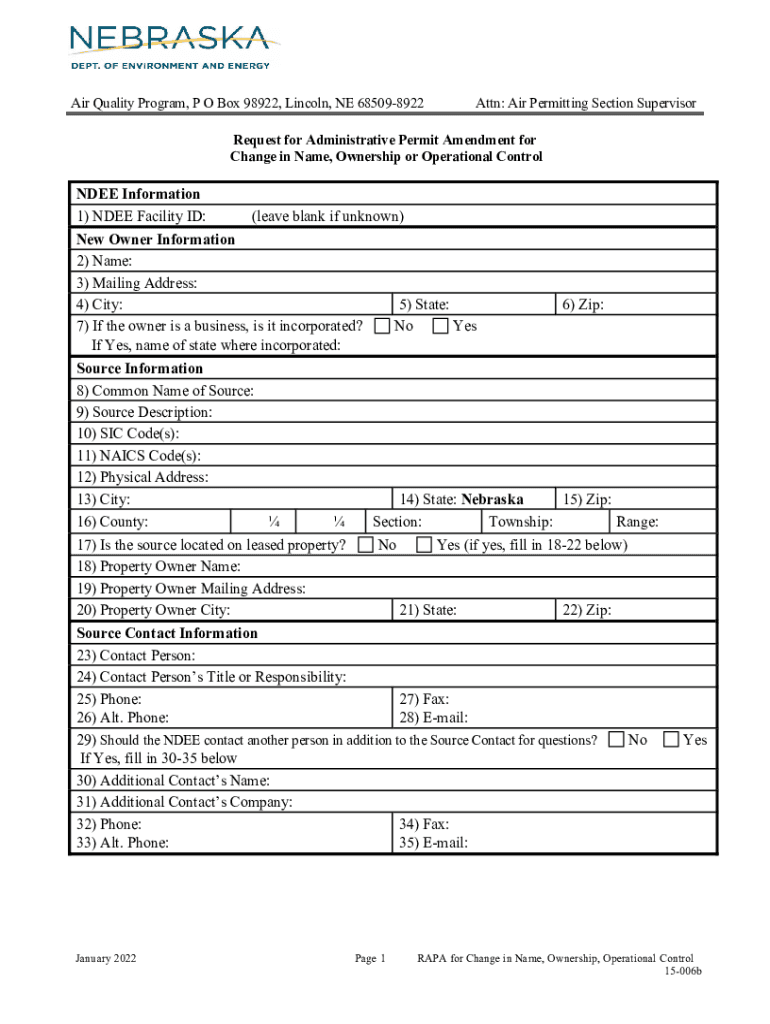 NEBRASKA
DEPT. OF ENVIRONMENT AND ENERGY

Air Quality Program, P O Box 98922, Lincoln, NE 68509-8922 Attn: Air Permitting Section Supervisor

Request for Administrative Permit Amendment for Change in Name, Ownership or Operational Control

NDEE Information
1) NDEE Facility ID: (leave blank if unknown)
New Owner Information
2) Name:
3) Mailing Address:
4) City: 5) State: 6) Zip:
7) If the owner is a business, is it incorporated? No Yes
If Yes, name of state where incorporated:
Source Information
8) Common Name of Source:
9) Source Description:
10) SIC Code(s):
11) NAICS Code(s):
12) Physical Address:
13) City: 14) State: Nebraska 15) Zip:
16) County: ¼ ¼ Section: Township: Range:
17) Is the source located on leased property? No Yes (if yes, fill in 18-22 below)
18) Property Owner Name:
19) Property Owner Mailing Address:
20) Property Owner City: 21) State: 22) Zip:
Source Contact Information
23) Contact Person:
24) Contact Person's Title or Responsibility:
25) Phone: 27) Fax:
26) Alt. Phone: 28) E-mail:
29) Should the NDEE contact another person in addition to the Source Contact for questions? No Yes
If Yes, fill in 30-35 below
30) Additional Contact's Name:
31) Additional Contact's Company:
32) Phone: 34) Fax:
33) Alt. Phone: 35) E-mail:

January 2022 Page 1 RAPA for Change in Name, Ownership, Operational Control
15-006b